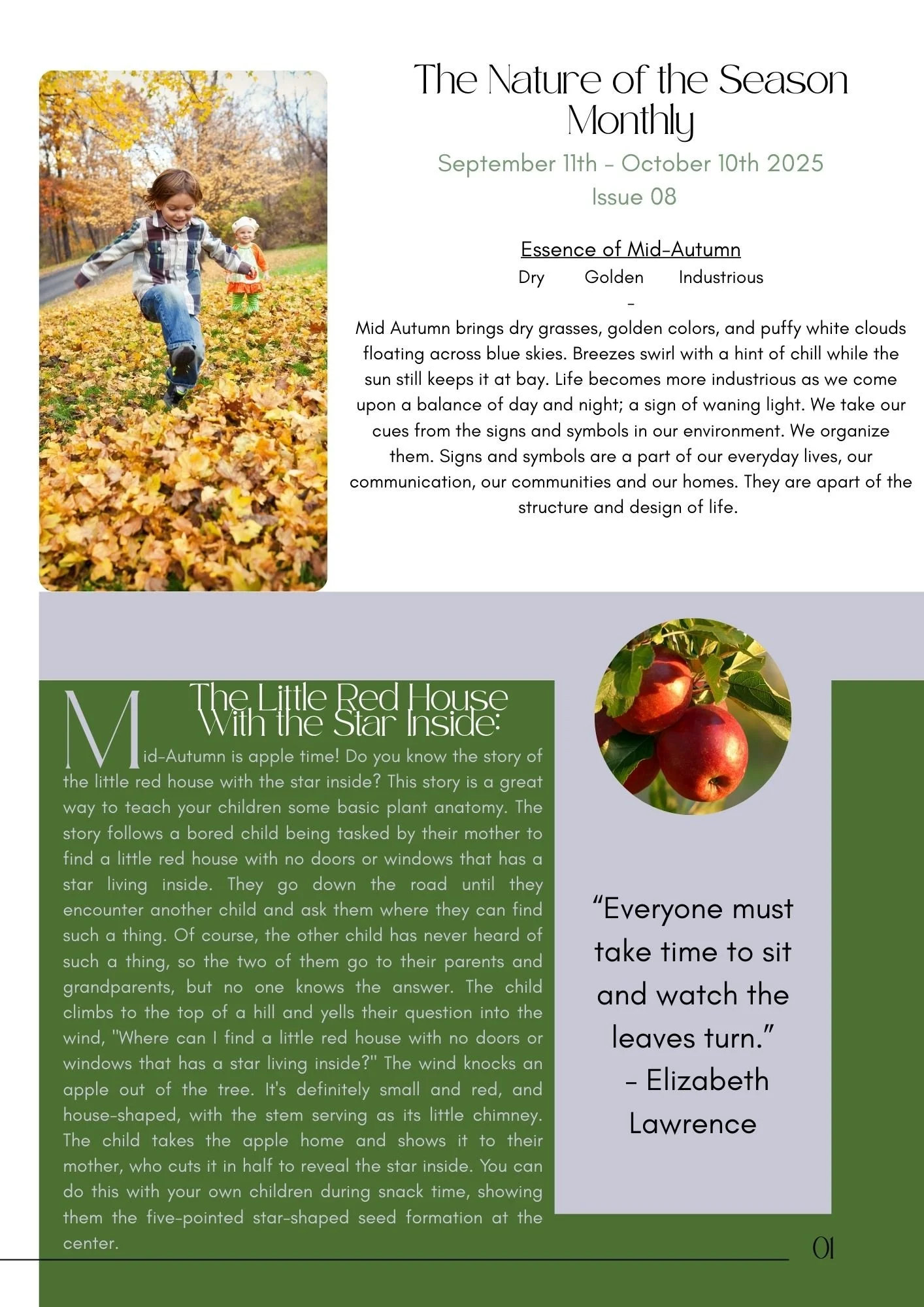 The Nature of the Season Monthly

September 11th - October 10th 2025
Issue 08

Essence of Mid-Autumn
Dry Golden Industrious
-
Mid Autumn brings dry grasses, golden colors, and puffy white clouds floating across blue skies. Breezes swirl with a hint of chill while the sun still keeps it at bay. Life becomes more industrious as we come upon a balance of day and night; a sign of waning light. We take our cues from the signs and symbols in our environment. We organize them. Signs and symbols are a part of our everyday lives, our communication, our communities and our homes. They are apart of the structure and design of life.

The Little Red House With the Star Inside:

Mid-Autumn is apple time! Do you know the story of the little red house with the star inside? This story is a great way to teach your children some basic plant anatomy. The story follows a bored child being tasked by their mother to find a little red house with no doors or windows that has a star living inside. They go down the road until they encounter another child and ask them where they can find such a thing. Of course, the other child has never heard of such a thing, so the two of them go to their parents and grandparents, but no one knows the answer. The child climbs to the top of a hill and yells their question into the wind, "Where can I find a little red house with no doors or windows that has a star living inside?" The wind knocks an apple out of the tree. It's definitely small and red, and house-shaped, with the stem serving as its little chimney. The child takes the apple home and shows it to their mother, who cuts it in half to reveal the star inside. You can do this with your own children during snack time, showing them the five-pointed star-shaped seed formation at the center.

“Everyone must take time to sit and watch the leaves turn.”
- Elizabeth Lawrence

01